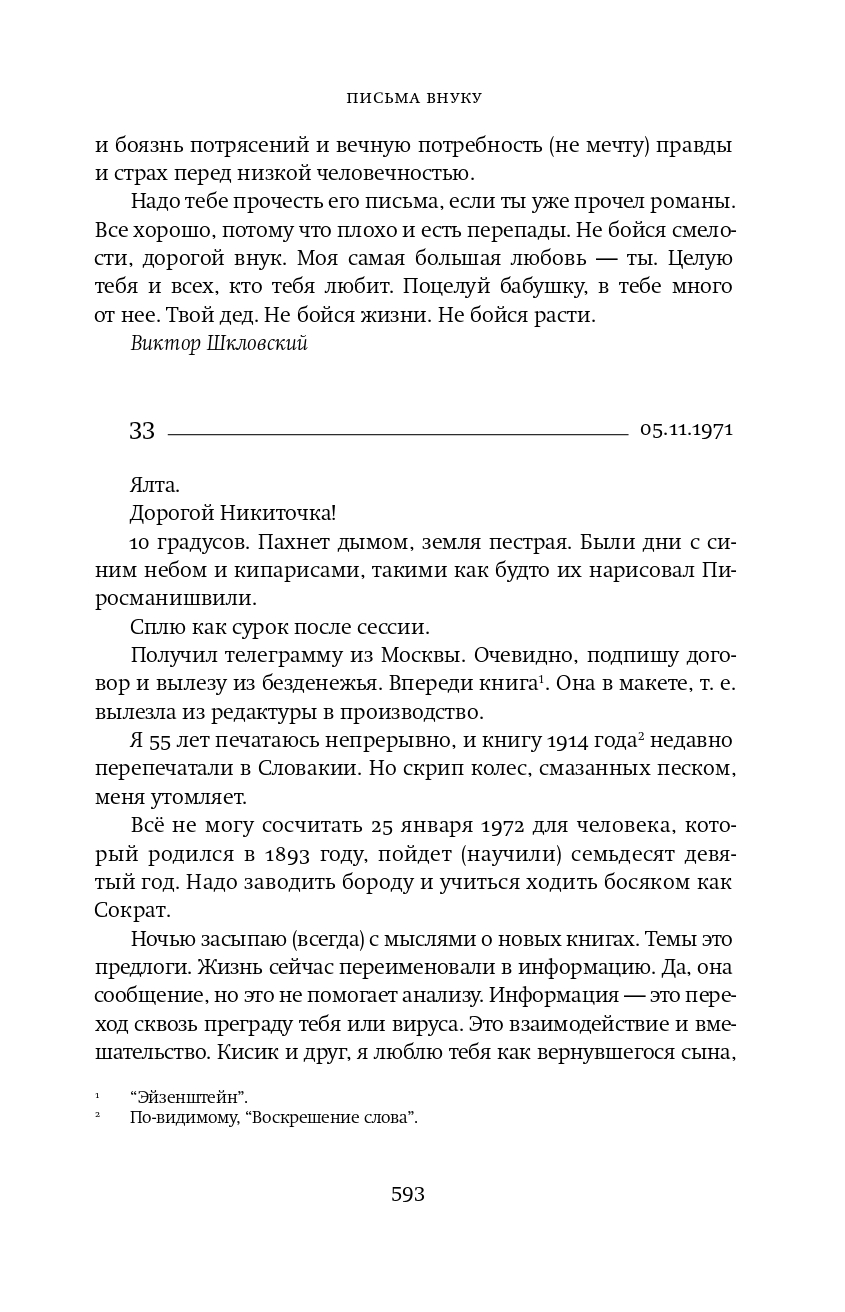 ПИСЬМА ВНУКУ

и боязнь потрясений и вечную потребность (не мечту) правды и страх перед низкой человечностью.

Надо тебе прочесть его письма, если ты уже прочел романы. Все хорошо, потому что плохо и есть перепады. Не бойся смелости, дорогой внук. Моя самая большая любовь — ты. Целую тебя и всех, кто тебя любит. Поцелуй бабушку, в тебе много от нее. Твой дед. Не бойся жизни. Не бойся расти.

Виктор Шкловский

33 05.11.1971

Ялта.

Дорогой Никиточка!

10 градусов. Пахнет дымом, земля пестрая. Были дни с синим небом и кипарисами, такими как будто их нарисовал Пиросманишвили.

Сплю как сурок после сессии.

Получил телеграмму из Москвы. Очевидно, подпишу договор и вылезу из безденежья. Впереди книга$^1$. Она в макете, т. е. вылезла из редактуры в производство.

Я 55 лет печатаюсь непрерывно, и книгу 1914 года$^2$ недавно перепечатали в Словакии. Но скрип колес, смазанных песком, меня утомляет.

Всё не могу сосчитать 25 января 1972 для человека, который родился в 1893 году, пойдет (научили) семьдесят девятый год. Надо заводить бороду и учиться ходить босяком как Сократ.

Ночью засыпаю (всегда) с мыслями о новых книгах. Темы это предлоги. Жизнь сейчас переименовали в информацию. Да, она сообщение, но это не помогает анализу. Информация — это переход сквозь преграду тебя или вируса. Это взаимодействие и вмешательство. Кисик и друг, я люблю тебя как вернувшегося сына,

$^1$ “Эйзенштейн”.
$^2$ По-видимому, “Воскрешение слова”.

593